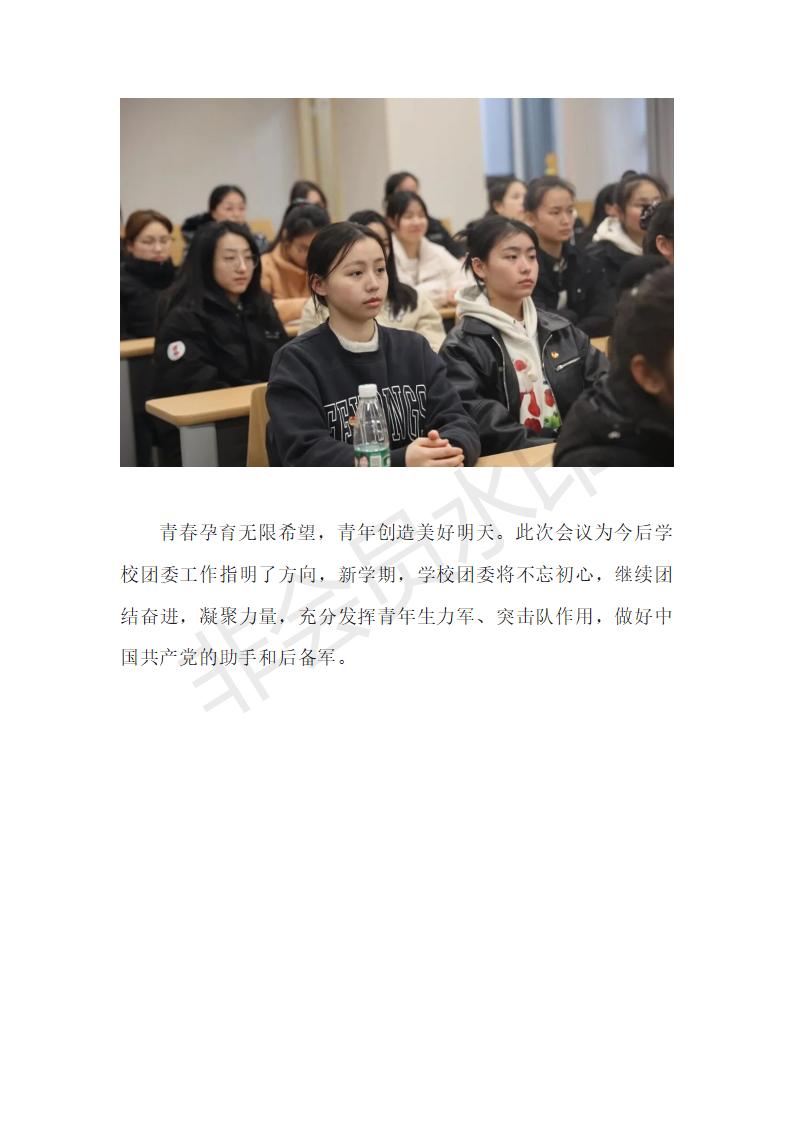 青春孕育无限希望，青年创造美好明天。此次会议为今后学校团委工作指明了方向，新学期，学校团委将不忘初心，继续团结奋进，凝聚力量，充分发挥青年生力军、突击队作用，做好中国共产党的助手和后备军。

非会员水印